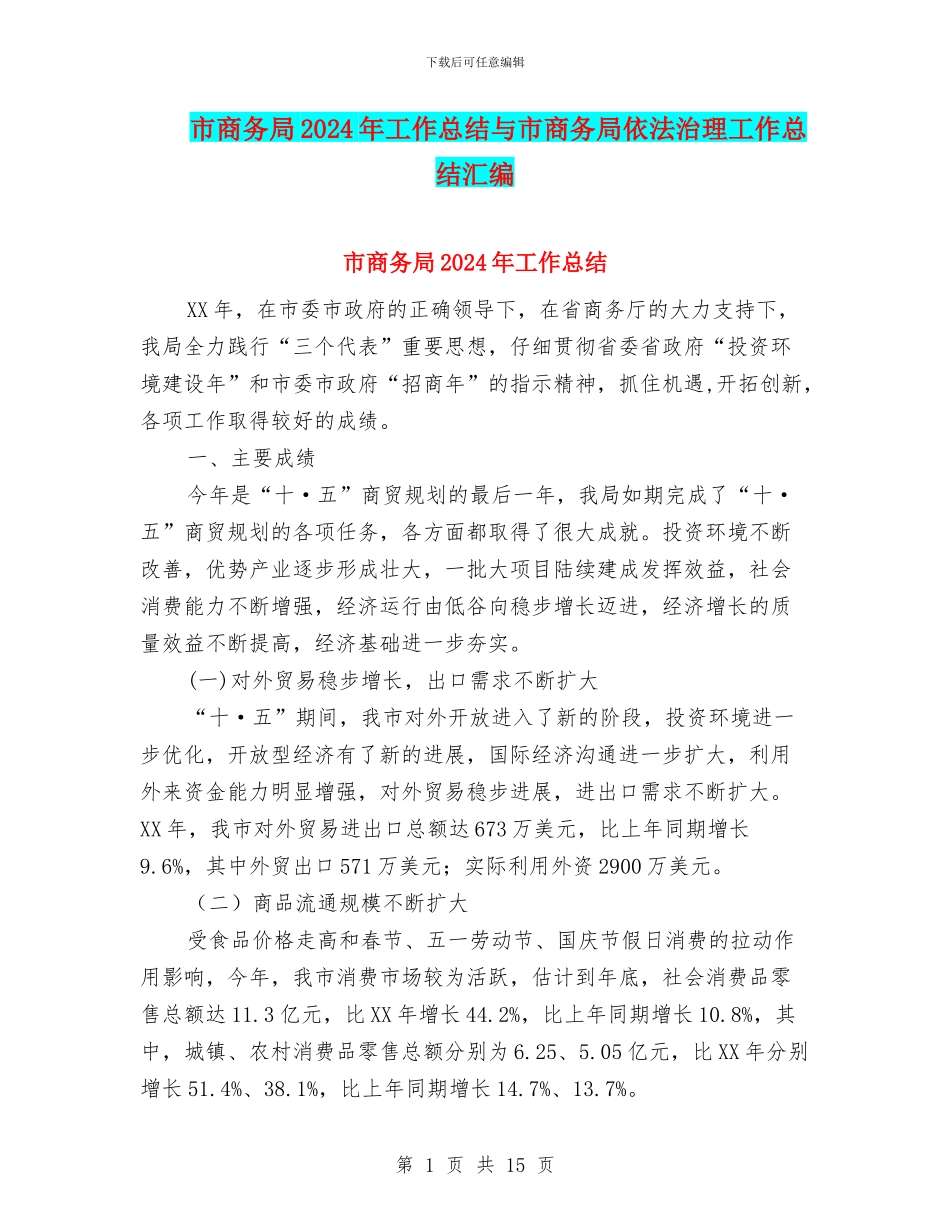 下载后可任意编辑

市商务局2024年工作总结与市商务局依法治理工作总结汇编

市商务局2024年工作总结

XX年，在市委市政府的正确领导下，在省商务厅的大力支持下，我局全力践行“三个代表”重要思想，仔细贯彻省委省政府“投资环境建设年”和市委市政府“招商年”的指示精神，抓住机遇,开拓创新,各项工作取得较好的成绩。

一、主要成绩

今年是“十·五”商贸规划的最后一年，我局如期完成了“十·五”商贸规划的各项任务，各方面都取得了很大成就。投资环境不断改善，优势产业逐步形成壮大，一批大项目陆续建成发挥效益，社会消费能力不断增强，经济运行由低谷向稳步增长迈进，经济增长的质量效益不断提高，经济基础进一步夯实。

(一)对外贸易稳步增长，出口需求不断扩大

“十·五”期间，我市对外开放进入了新的阶段，投资环境进一步优化，开放型经济有了新的进展，国际经济沟通进一步扩大，利用外来资金能力明显增强，对外贸易稳步进展，进出口需求不断扩大。XX年，我市对外贸易进出口总额达673万美元，比上年同期增长9.6%，其中外贸出口571万美元；实际利用外资2900万美元。

（二）商品流通规模不断扩大

受食品价格走高和春节、五一劳动节、国庆节假日消费的拉动作用影响，今年，我市消费市场较为活跃，估计到年底，社会消费品零售总额达11.3亿元，比XX年增长44.2%，比上年同期增长10.8%，其中，城镇、农村消费品零售总额分别为6.25、5.05亿元，比XX年分别增长51.4%、38.1%，比上年同期增长14.7%、13.7%。

第 1 页 共 15 页